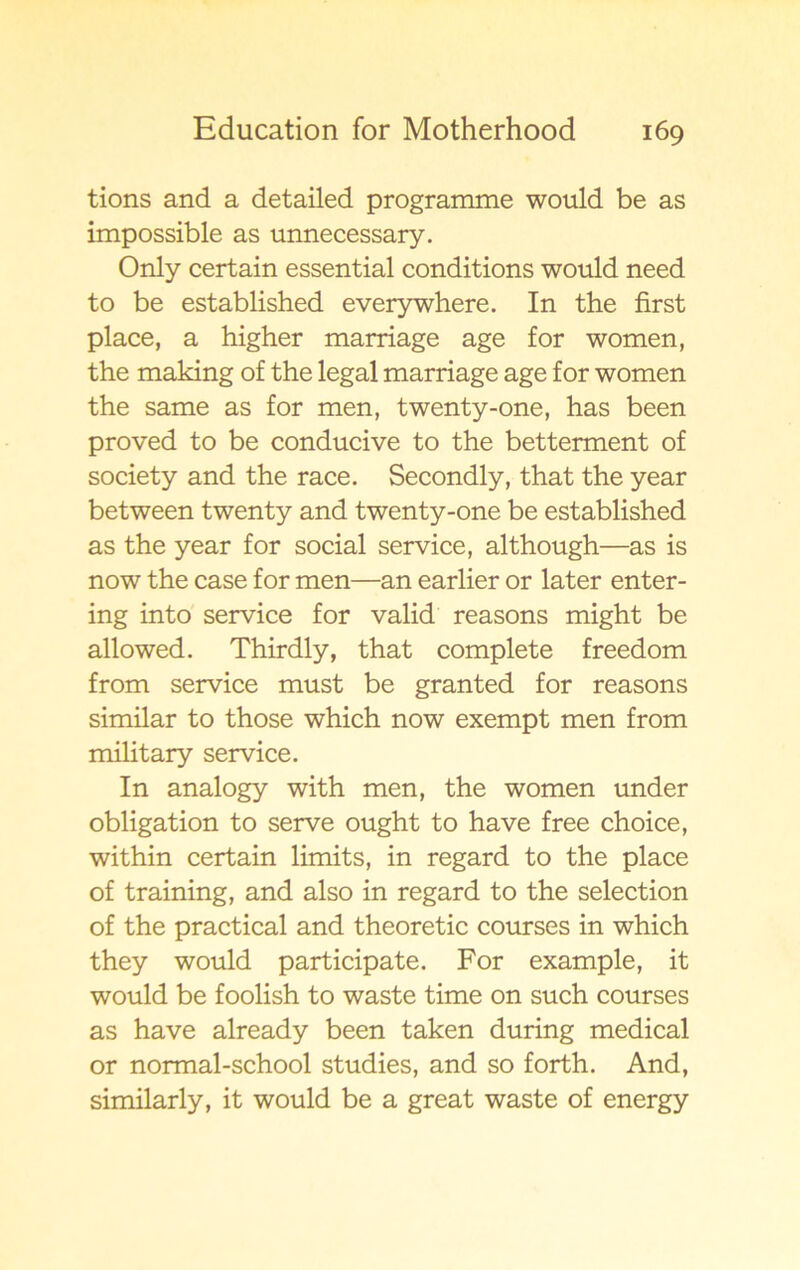 Education for Motherhood 169

tions and a detailed programme would be as impossible as unnecessary.

Only certain essential conditions would need to be established everywhere. In the first place, a higher marriage age for women, the making of the legal marriage age for women the same as for men, twenty-one, has been proved to be conducive to the betterment of society and the race. Secondly, that the year between twenty and twenty-one be established as the year for social service, although—as is now the case for men—an earlier or later entering into service for valid reasons might be allowed. Thirdly, that complete freedom from service must be granted for reasons similar to those which now exempt men from military service.

In analogy with men, the women under obligation to serve ought to have free choice, within certain limits, in regard to the place of training, and also in regard to the selection of the practical and theoretic courses in which they would participate. For example, it would be foolish to waste time on such courses as have already been taken during medical or normal-school studies, and so forth. And, similarly, it would be a great waste of energy